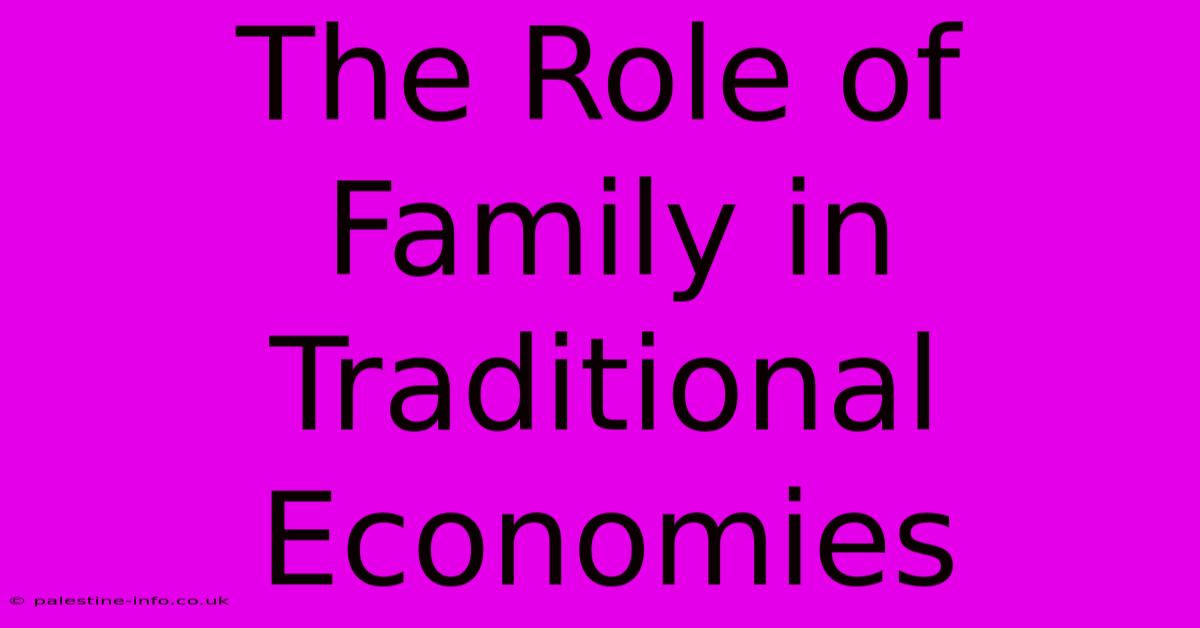 The Role of Family in Traditional Economies

© palestine-info.co.uk